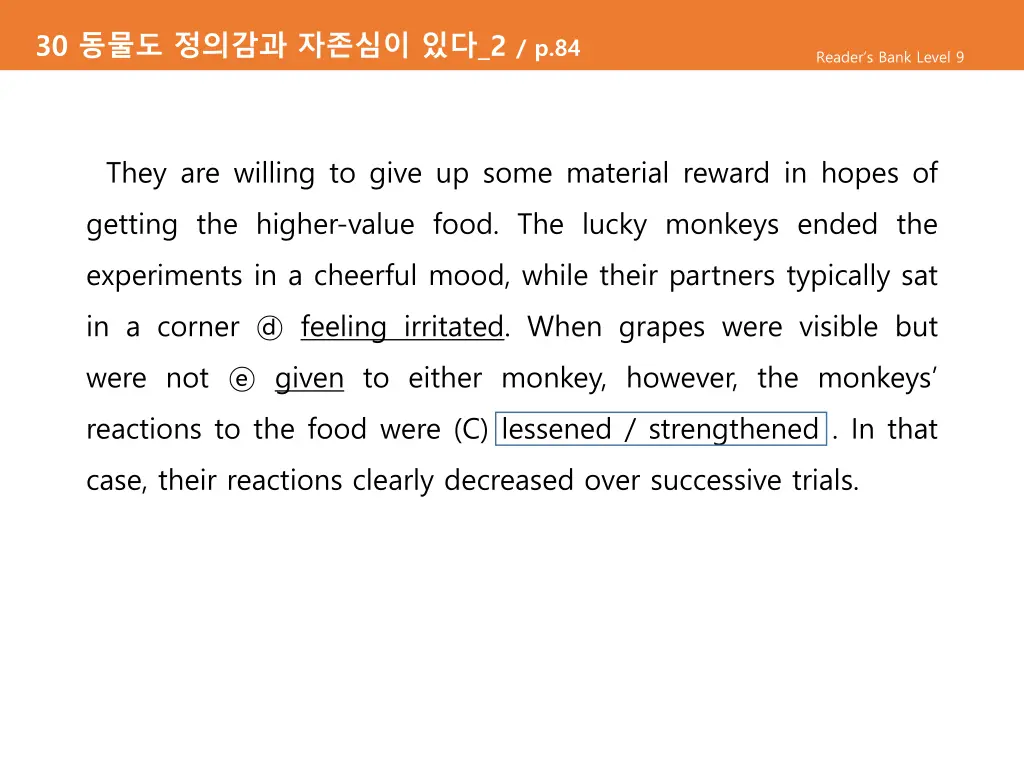 30 동물도 정의감과 자존심이 있다_2 / p.84

Reader's Bank Level 9

They are willing to give up some material reward in hopes of getting the higher-value food. The lucky monkeys ended the experiments in a cheerful mood, while their partners typically sat in a corner ⓓ feeling irritated. When grapes were visible but were not ⓔ given to either monkey, however, the monkeys' reactions to the food were (C) lessened / strengthened . In that case, their reactions clearly decreased over successive trials.